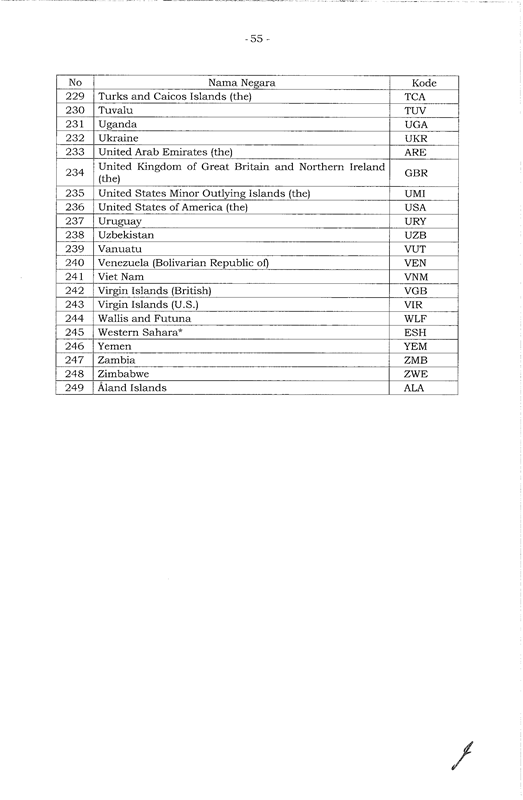 - 55 -

| No | Nama Negara | Kode |
|---|---|---|
| 229 | Turks and Caicos Islands (the) | TCA |
| 230 | Tuvalu | TUV |
| 231 | Uganda | UGA |
| 232 | Ukraine | UKR |
| 233 | United Arab Emirates (the) | ARE |
| 234 | United Kingdom of Great Britain and Northern Ireland (the) | GBR |
| 235 | United States Minor Outlying Islands (the) | UMI |
| 236 | United States of America (the) | USA |
| 237 | Uruguay | URY |
| 238 | Uzbekistan | UZB |
| 239 | Vanuatu | VUT |
| 240 | Venezuela (Bolivarian Republic of) | VEN |
| 241 | Viet Nam | VNM |
| 242 | Virgin Islands (British) | VGB |
| 243 | Virgin Islands (U.S.) | VIR |
| 244 | Wallis and Futuna | WLF |
| 245 | Western Sahara* | ESH |
| 246 | Yemen | YEM |
| 247 | Zambia | ZMB |
| 248 | Zimbabwe | ZWE |
| 249 | Åland Islands | ALA |